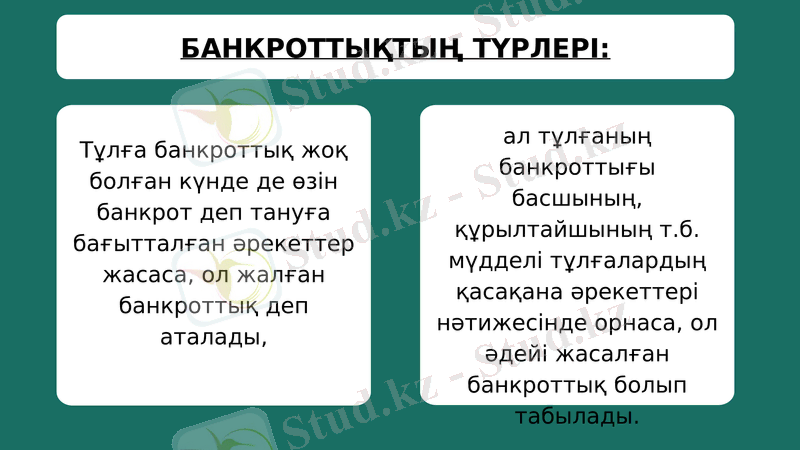 БАНКРОТТЫҚТЫҢ ТҮРЛЕРІ:

Тұлға банкроттық жоқ болған күнде де өзін банкрот деп тануға бағытталған әрекеттер жасаса, ол жалған банкроттық деп аталады,

ал тұлғаның банкроттығы басшының, құрылтайшының т.б. мүдделі тұлғалардың қасақана әрекеттері нәтижесінде орнаса, ол әдейі жасалған банкроттық болып табылады.

Stud.kz - Stud.kz